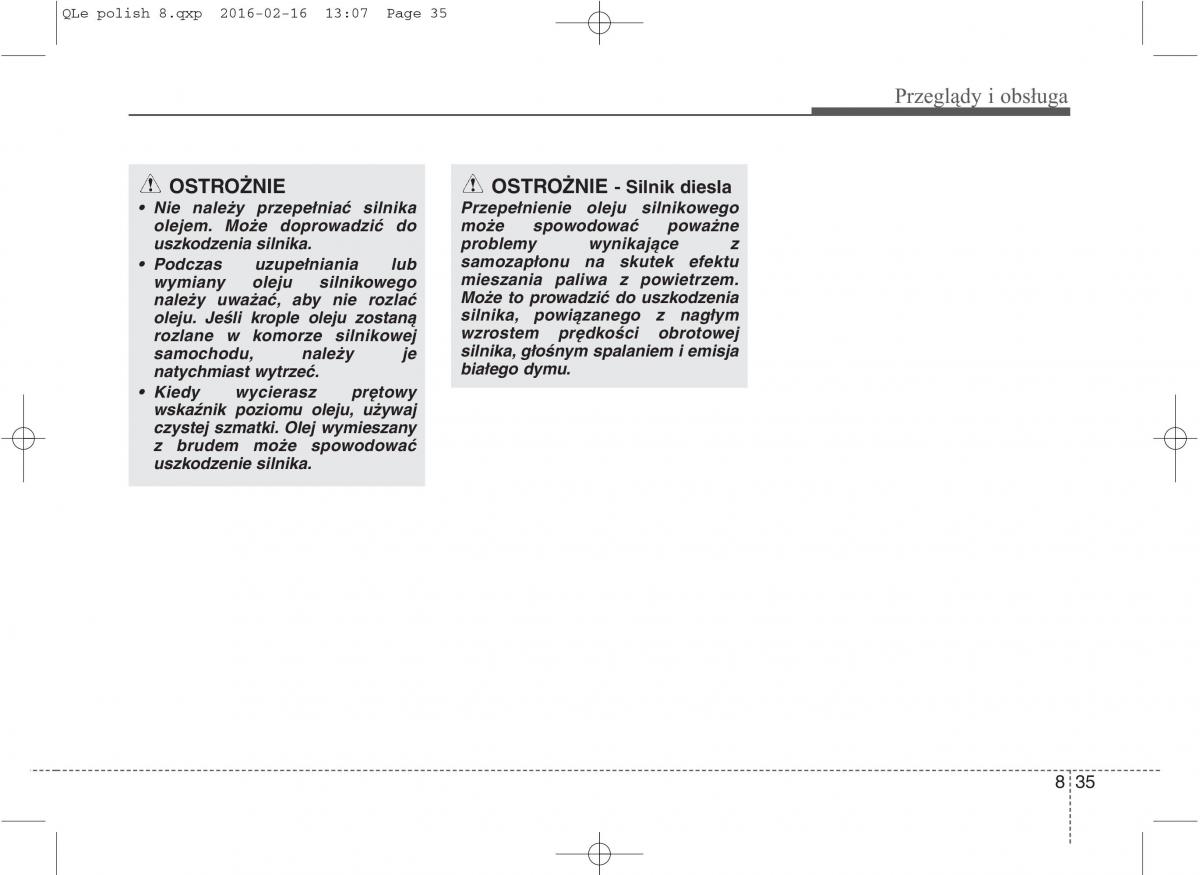 QLe polish 8.qxp 2016-02-16 13:07 Page 35

Przeglądy i obsługa

OSTROŻNIE
• Nie należy przepełniać silnika olejem. Może doprowadzić do uszkodzenia silnika.
• Podczas uzupełniania lub wymiany oleju silnikowego należy uważać, aby nie rozlać oleju. Jeśli krople oleju zostaną rozlane w komorze silnikowej samochodu, należy je natychmiast wytrzeć.
• Kiedy wycierasz prętowy wskaźnik poziomu oleju, używaj czystej szmatki. Olej wymieszany z brudem może spowodować uszkodzenie silnika.

OSTROŻNIE - Silnik diesla
Przepełnienie oleju silnikowego może spowodować poważne problemy wynikające z samozapłonu na skutek efektu mieszania paliwa z powietrzem. Może to prowadzić do uszkodzenia silnika, powiązanego z nagłym wzrostem prędkości obrotowej silnika, głośnym spalaniem i emisja białego dymu.

8 35